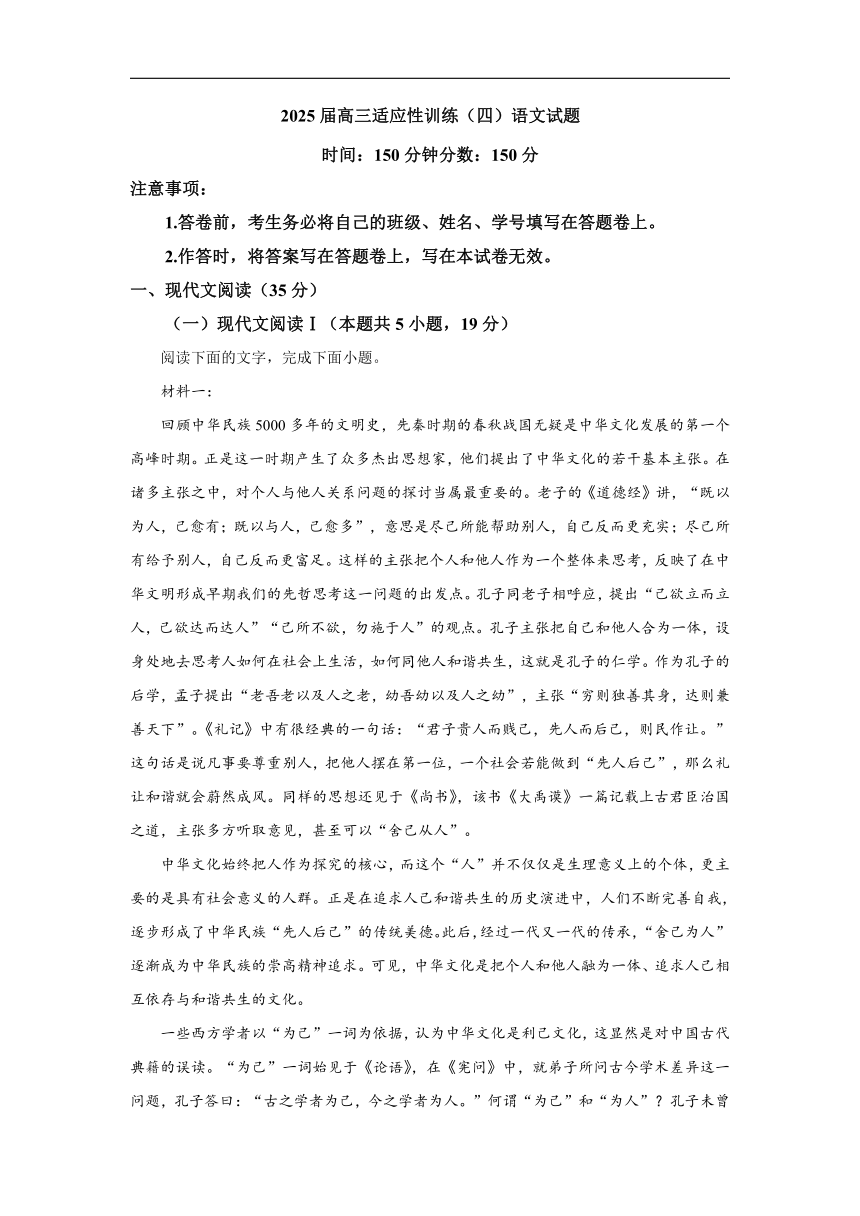 2025 届高三适应性训练（四）语文试题

时间：150 分钟分数：150 分

注意事项：

1.答卷前，考生务必将自己的班级、姓名、学号填写在答题卷上。

2.作答时，将答案写在答题卷上，写在本试卷无效。

一、现代文阅读（35 分）

（一）现代文阅读Ⅰ（本题共 5 小题，19 分）

阅读下面的文字，完成下面小题。

材料一：

回顾中华民族 5000 多年的文明史，先秦时期的春秋战国无疑是中华文化发展的第一个高峰时期。正是这一时期产生了众多杰出思想家，他们提出了中华文化的若干基本主张。在诸多主张之中，对个人与他人关系问题的探讨当属最重要的。老子的《道德经》讲，“既以为人，己愈有；既以与人，己愈多”，意思是尽己所能帮助别人，自己反而更充实；尽己所有给予别人，自己反而更富足。这样的主张把个人和他人作为一个整体来思考，反映了在中华文明形成早期我们的先哲思考这一问题的出发点。孔子同老子相呼应，提出“己欲立而立人，己欲达而达人”“己所不欲，勿施于人”的观点。孔子主张把自己和他人合为一体，设身处地去思考人如何在社会上生活，如何同他人和谐共生，这就是孔子的仁学。作为孔子的后学，孟子提出“老吾老以及人之老，幼吾幼以及人之幼”，主张“穷则独善其身，达则兼善天下”。《礼记》中有很经典的一句话：“君子贵人而贱己，先人而后己，则民作让。”这句话是说凡事要尊重别人，把他人摆在第一位，一个社会若能做到“先人后己”，那么礼让和谐就会蔚然成风。同样的思想还见于《尚书》，该书《大禹谟》一篇记载上古君臣治国之道，主张多方听取意见，甚至可以“舍己从人”。

中华文化始终把人作为探究的核心，而这个“人”并不仅仅是生理意义上的个体，更主要的是具有社会意义的人群。正是在追求人己和谐共生的历史演进中，人们不断完善自我，逐步形成了中华民族“先人后己”的传统美德。此后，经过一代又一代的传承，“舍己为人”逐渐成为中华民族的崇高精神追求。可见，中华文化是把个人和他人融为一体、追求人己相互依存与和谐共生的文化。

一些西方学者以“为己”一词为依据，认为中华文化是利己文化，这显然是对中国古代典籍的误读。“为己”一词始见于《论语》，在《宪问》中，就弟子所问古今学术差异这一问题，孔子答曰：“古之学者为己，今之学者为人。”何谓“为己”和“为人”？孔子未曾